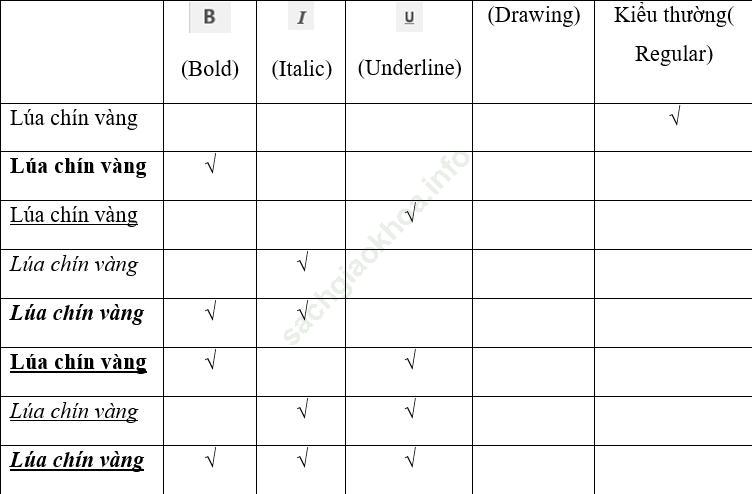 |  | B (Bold) | I (Italic) | U (Underline) | (Drawing) | Kiểu thường( Regular) |
|---|---|---|---|---|---|
| Lúa chín vàng |  |  |  |  | √ |
| Lúa chín vàng | √ |  |  |  |  |
| Lúa chín vàng |  |  | √ |  |  |
| Lúa chín vàng |  | √ |  |  |  |
| Lúa chín vàng | √ | √ |  |  |  |
| Lúa chín vàng | √ |  | √ |  |  |
| Lúa chín vàng |  | √ | √ |  |  |
| Lúa chín vàng | √ | √ | √ |  |  |

sachgiaokhoa.info